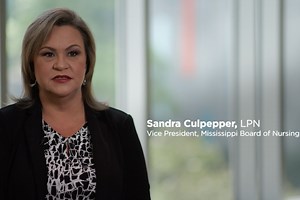 Sandra Culpepper, LPN
Vice President, Mississippi Board of Nursing